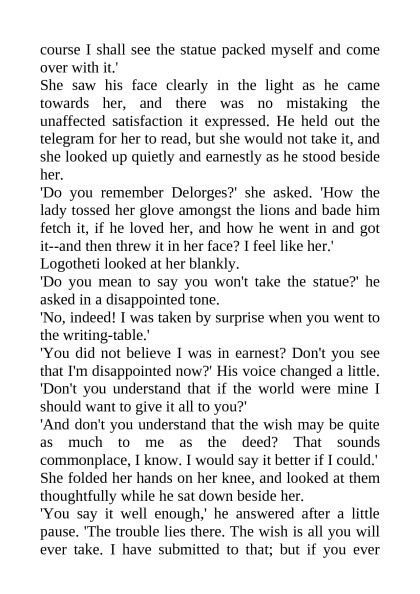 course I shall see the statue packed myself and come over with it.'

She saw his face clearly in the light as he came towards her, and there was no mistaking the unaffected satisfaction it expressed. He held out the telegram for her to read, but she would not take it, and she looked up quietly and earnestly as he stood beside her.

'Do you remember Delorges?' she asked. 'How the lady tossed her glove amongst the lions and bade him fetch it, if he loved her, and how he went in and got it--and then threw it in her face? I feel like her.'

Logotheti looked at her blankly.

'Do you mean to say you won't take the statue?' he asked in a disappointed tone.

'No, indeed! I was taken by surprise when you went to the writing-table.'

'You did not believe I was in earnest? Don't you see that I'm disappointed now?' His voice changed a little. 'Don't you understand that if the world were mine I should want to give it all to you?'

'And don't you understand that the wish may be quite as much to me as the deed? That sounds commonplace, I know. I would say it better if I could.'

She folded her hands on her knee, and looked at them thoughtfully while he sat down beside her.

'You say it well enough,' he answered after a little pause. 'The trouble lies there. The wish is all you will ever take. I have submitted to that; but if you ever